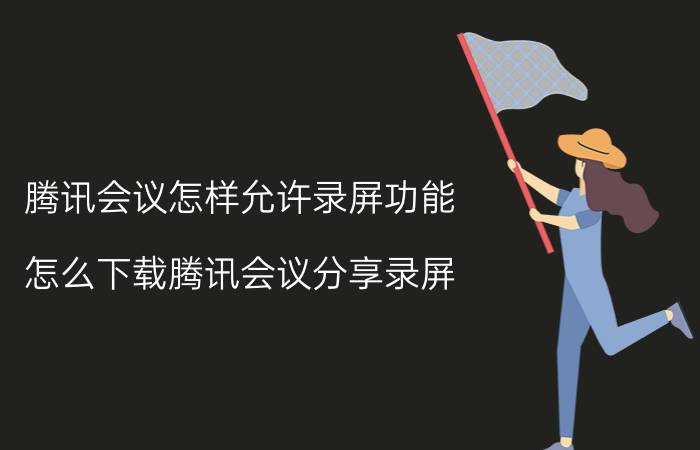 腾讯会议怎样允许录屏功能

怎么下载腾讯会议分享录屏